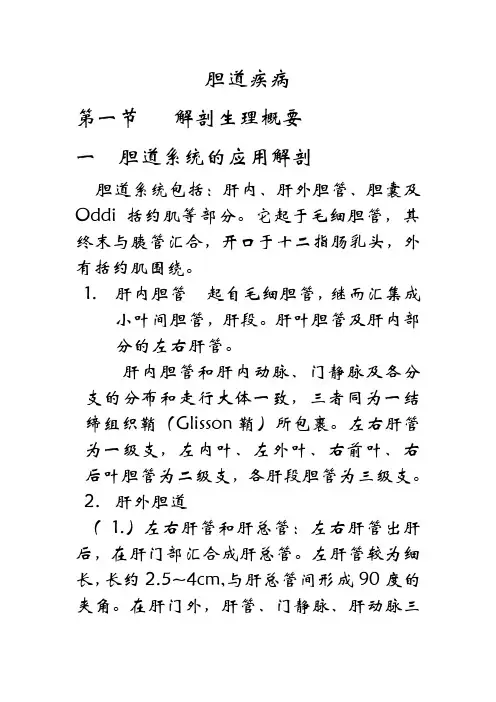 胆道疾病

第一节　　解剖生理概要

一　胆道系统的应用解剖

胆道系统包括：肝内、肝外胆管、胆囊及 Oddi 括约肌等部分。它起于毛细胆管，其终末与胰管汇合，开口于十二指肠乳头，外有括约肌围绕。

1. 肝内胆管　起自毛细胆管，继而汇集成小叶间胆管，肝段。肝叶胆管及肝内部分的左右肝管。

肝内胆管和肝内动脉、门静脉及各分支的分布和走行大体一致，三者同为一结缔组织鞘（Glisson 鞘）所包裹。左右肝管为一级支，左内叶、左外叶、右前叶、右后叶胆管为二级支，各肝段胆管为三级支。

2. 肝外胆道

（1.）左右肝管和肝总管：左右肝管出肝后，在肝门部汇合成肝总管。左肝管较为细长，长约 2.5~4cm,与肝总管间形成 90 度的夹角。在肝门外，肝管、门静脉、肝动脉三